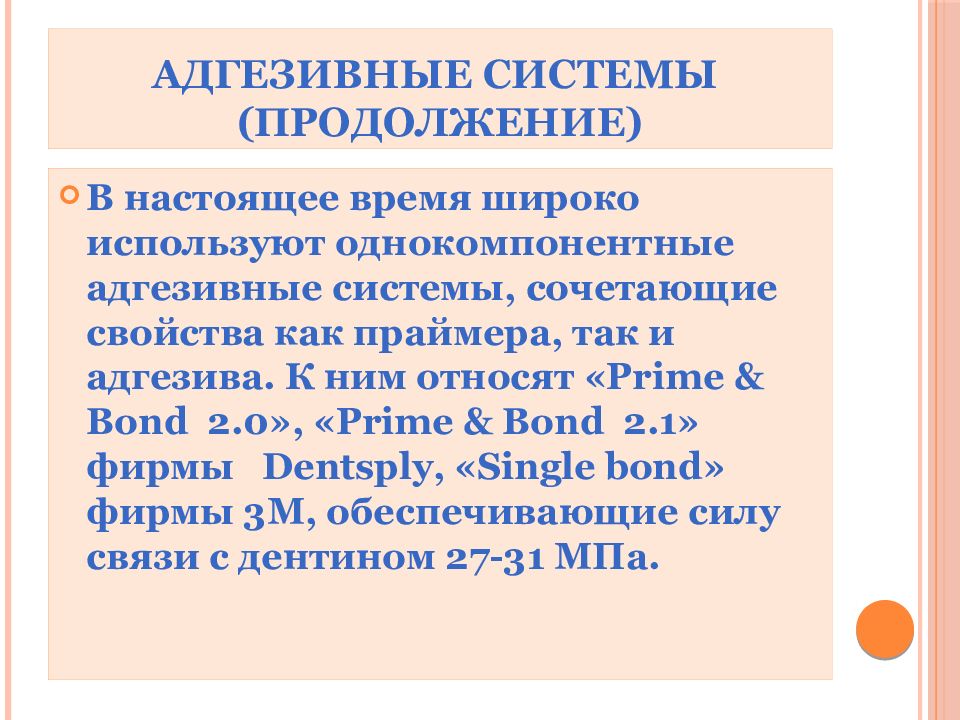 АДГЕЗИВНЫЕ СИСТЕМЫ (ПРОДОЛЖЕНИЕ)

В настоящее время широко используют однокомпонентные адгезивные системы, сочетающие свойства как праймера, так и адгезива. К ним относят «Prime & Bond 2.0», «Prime & Bond 2.1» фирмы Dentsply, «Single bond» фирмы 3М, обеспечивающие силу связи с дентином 27-31 МПа.